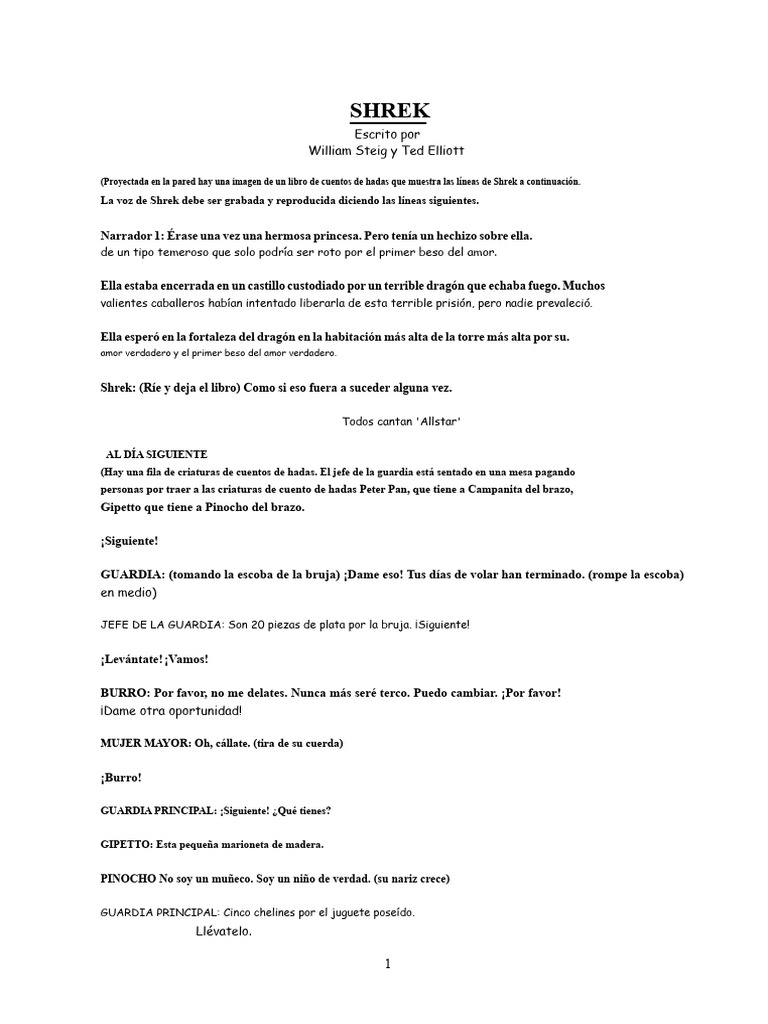 SHREK
Escrito por
William Steig y Ted Elliott

(Proyectada en la pared hay una imagen de un libro de cuentos de hadas que muestra las líneas de Shrek a continuación.
La voz de Shrek debe ser grabada y reproducida diciendo las líneas siguientes.

Narrador 1: Érase una vez una hermosa princesa. Pero tenía un hechizo sobre ella. de un tipo temeroso que solo podría ser roto por el primer beso del amor.

Ella estaba encerrada en un castillo custodiado por un terrible dragón que echaba fuego. Muchos valientes caballeros habían intentado liberarla de esta terrible prisión, pero nadie prevaleció.

Ella esperó en la fortaleza del dragón en la habitación más alta de la torre más alta por su. amor verdadero y el primer beso del amor verdadero.

Shrek: (Ríe y deja el libro) Como si eso fuera a suceder alguna vez.

Todos cantan 'Allstar'

AL DÍA SIGUIENTE
(Hay una fila de criaturas de cuentos de hadas. El jefe de la guardia está sentado en una mesa pagando personas por traer a las criaturas de cuento de hadas Peter Pan, que tiene a Campanita del brazo, Gipetto que tiene a Pinocho del brazo.

¡Siguiente!

GUARDIA: (tomando la escoba de la bruja) ¡Dame eso! Tus días de volar han terminado. (rompe la escoba) en medio)

JEFE DE LA GUARDIA: Son 20 piezas de plata por la bruja. ¡Siguiente!

¡Levántate! ¡Vamos!

BURRO: Por favor, no me delates. Nunca más seré terco. Puedo cambiar. ¡Por favor! ¡Dame otra oportunidad!

MUJER MAYOR: Oh, cállate. (tira de su cuerda)

¡Burro!

GUARDIA PRINCIPAL: ¡Siguiente! ¿Qué tienes?

GIPETTO: Esta pequeña marioneta de madera.

PINOCHO No soy un muñeco. Soy un niño de verdad. (su nariz crece)

GUARDIA PRINCIPAL: Cinco chelines por el juguete poseído.
Llévatelo.

1